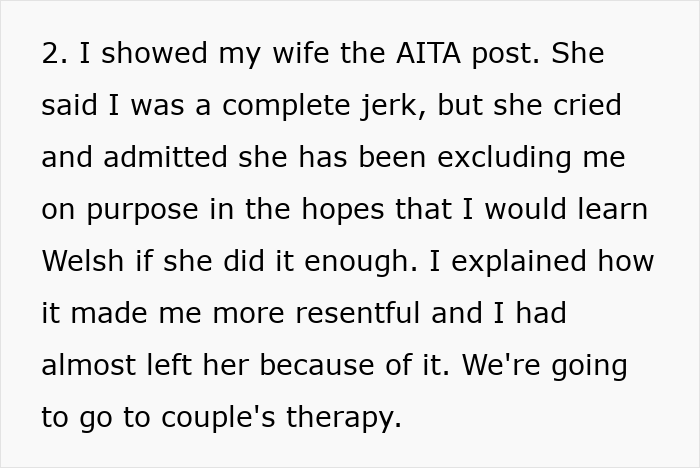 2. I showed my wife the AITA post. She said I was a complete jerk, but she cried and admitted she has been excluding me on purpose in the hopes that I would learn Welsh if she did it enough. I explained how it made me more resentful and I had almost left her because of it. We're going to go to couple's therapy.